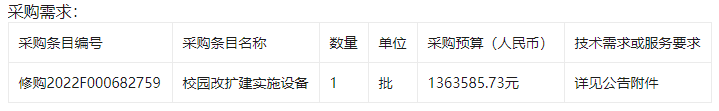 采购需求：

| 采购条目编号 | 采购条目名称 | 数量 | 单位 | 采购预算（人民币） | 技术需求或服务要求 |
|---|---|---|---|---|---|
| 修购2022F000682759 | 校园改扩建实施设备 | 1 | 批 | 1363585.73元 | 详见公告附件 |